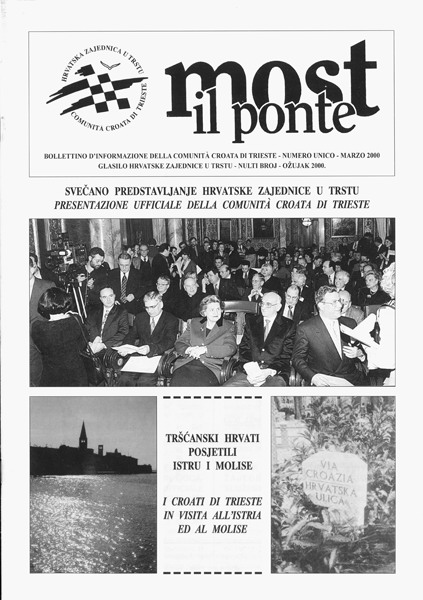 HRVATSKA ZAJEDNICA U TRSTU
COMUNITÀ CROATA DI TRIESTE

most
il ponte

BOLLETTINO D'INFORMAZIONE DELLA COMUNITÀ CROATA DI TRIESTE - NUMERO UNICO - MARZO 2000
GLASILO HRVATSKE ZAJEDNICE U TRSTU - NULTI BROJ - OŽUJAK 2000.

SVEČANO PREDSTAVLJANJE HRVATSKE ZAJEDNICE U TRSTU
PRESENTAZIONE UFFICIALE DELLA COMUNITÀ CROATA DI TRIESTE

TRŠĆANSKI HRVATI POSJETILI ISTRU I MOLISE

I CROATI DI TRIESTE IN VISITA ALL'ISTRIA ED AL MOLISE

VIA CROAZIA
HRVATSKA ULICA